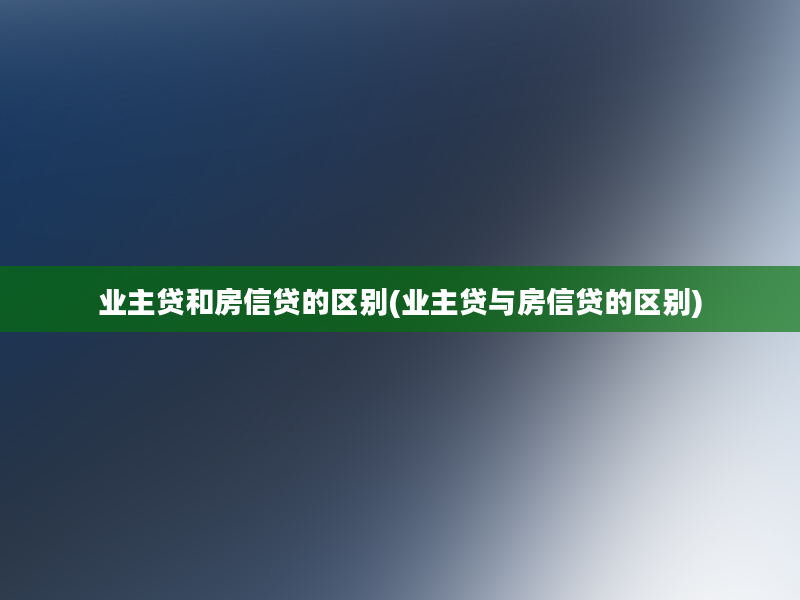 业主贷和房信贷的区别(业主贷与房信贷的区别)